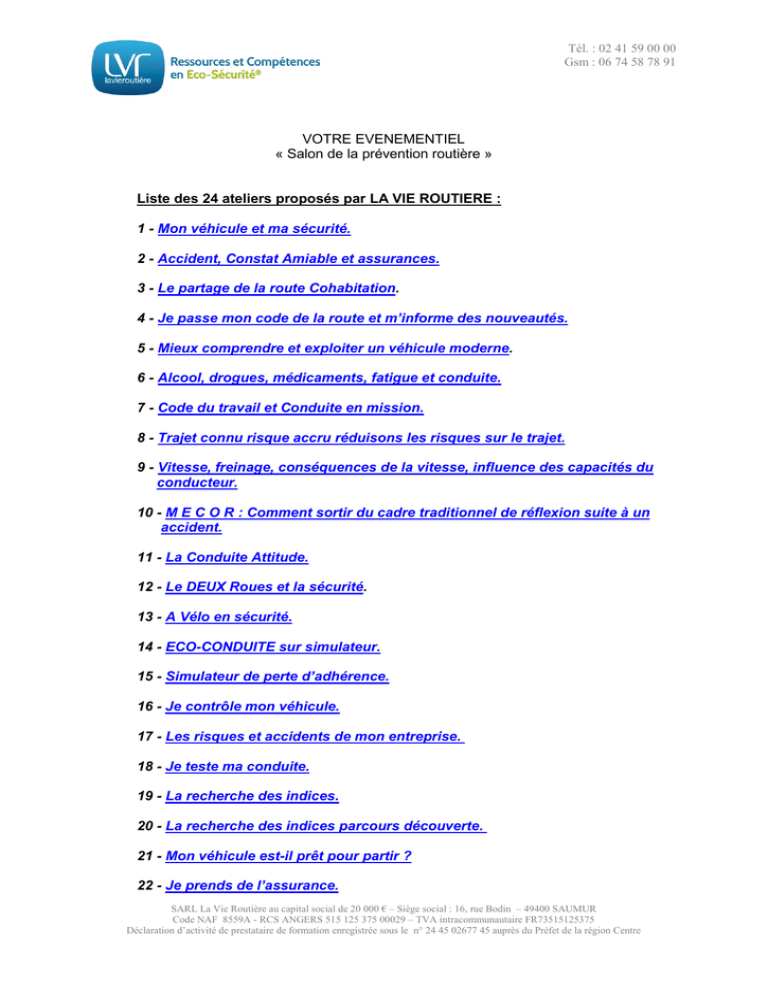 LVR lavieroutière Ressources et Compétences en Eco-Sécurité®

Tél. : 02 41 59 00 00
Gsm : 06 74 58 78 91

VOTRE EVENEMENTIEL
« Salon de la prévention routière »

Liste des 24 ateliers proposés par LA VIE ROUTIERE :

1 - Mon véhicule et ma sécurité.

2 - Accident, Constat Amiable et assurances.

3 - Le partage de la route Cohabitation.

4 - Je passe mon code de la route et m'informe des nouveautés.

5 - Mieux comprendre et exploiter un véhicule moderne.

6 - Alcool, drogues, médicaments, fatigue et conduite.

7 - Code du travail et Conduite en mission.

8 - Trajet connu risque accru réduisons les risques sur le trajet.

9 - Vitesse, freinage, conséquences de la vitesse, influence des capacités du conducteur.

10 - M E C O R : Comment sortir du cadre traditionnel de réflexion suite à un accident.

11 - La Conduite Attitude.

12 - Le DEUX Roues et la sécurité.

13 - A Vélo en sécurité.

14 - ECO-CONDUITE sur simulateur.

15 - Simulateur de perte d'adhérence.

16 - Je contrôle mon véhicule.

17 - Les risques et accidents de mon entreprise.

18 - Je teste ma conduite.

19 - La recherche des indices.

20 - La recherche des indices parcours découverte.

21 - Mon véhicule est-il prêt pour partir ?

22 - Je prends de l'assurance.

SARL La Vie Routière au capital social de 20 000 € – Siège social : 16, rue Bodin – 49400 SAUMUR
Code NAF 8559A - RCS ANGERS 515 125 375 00029 – TVA intracommunautaire FR73515125375
Déclaration d'activité de prestataire de formation enregistrée sous le n° 24 45 02677 45 auprès du Préfet de la région Centre